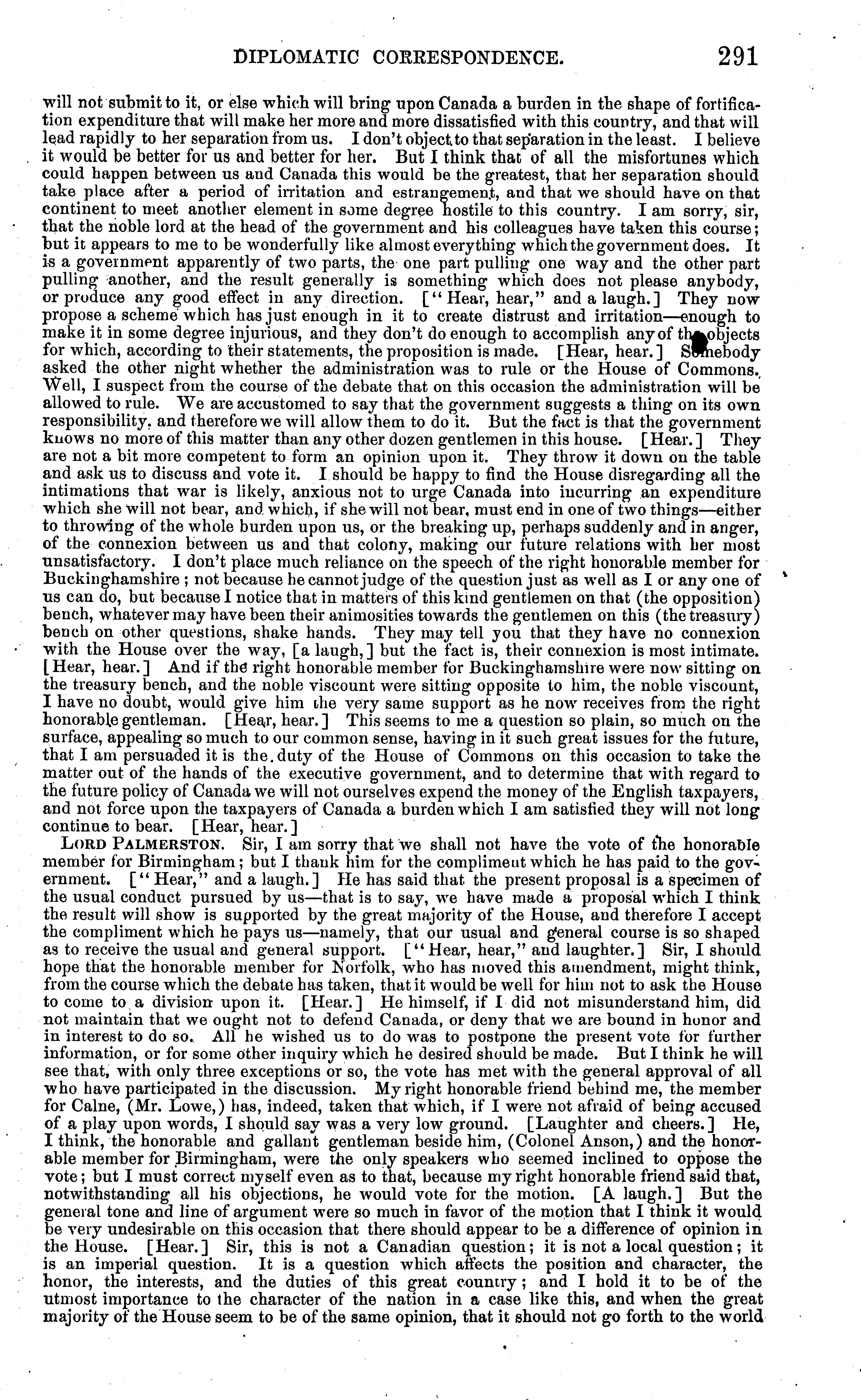 DIPLOMATIC CORRESPONDENCE. 291

will not submit to it, or else which will bring upon Canada a burden in the shape of fortification expenditure that will make her more and more dissatisfied with this country, and that will lead rapidly to her separation from us. I don't object to that separation in the least. I believe it would be better for us and better for her. But I think that of all the misfortunes which could happen between us and Canada this would be the greatest, that her separation should take place after a period of irritation and estrangement, and that we should have on that continent to meet another element in some degree hostile to this country. I am sorry, sir, that the noble lord at the head of the government and his colleagues have taken this course; but it appears to me to be wonderfully like almost everything which the government does. It is a government apparently of two parts, the one part pulling one way and the other part pulling another, and the result generally is something which does not please anybody, or produce any good effect in any direction. ["Hear, hear," and a laugh.] They now propose a scheme which has just enough in it to create distrust and irritation—enough to make it in some degree injurious, and they don't do enough to accomplish any of the objects for which, according to their statements, the proposition is made. [Hear, hear.] Somebody asked the other night whether the administration was to rule or the House of Commons. Well, I suspect from the course of the debate that on this occasion the administration will be allowed to rule. We are accustomed to say that the government suggests a thing on its own responsibility, and therefore we will allow them to do it. But the fact is that the government knows no more of this matter than any other dozen gentlemen in this house. [Hear.] They are not a bit more competent to form an opinion upon it. They throw it down on the table and ask us to discuss and vote it. I should be happy to find the House disregarding all the intimations that war is likely, anxious not to urge Canada into incurring an expenditure which she will not bear, and which, if she will not bear, must end in one of two things—either to throwing of the whole burden upon us, or the breaking up, perhaps suddenly and in anger, of the connexion between us and that colony, making our future relations with her most unsatisfactory. I don't place much reliance on the speech of the right honorable member for Buckinghamshire; not because he cannot judge of the question just as well as I or any one of us can do, but because I notice that in matters of this kind gentlemen on that (the opposition) bench, whatever may have been their animosities towards the gentlemen on this (the treasury) bench on other questions, shake hands. They may tell you that they have no connexion with the House over the way, [a laugh,] but the fact is, their connexion is most intimate. [Hear, hear.] And if the right honorable member for Buckinghamshire were now sitting on the treasury bench, and the noble viscount were sitting opposite to him, the noble viscount, I have no doubt, would give him the very same support as he now receives from the right honorable gentleman. [Hear, hear.] This seems to me a question so plain, so much on the surface, appealing so much to our common sense, having in it such great issues for the future, that I am persuaded it is the duty of the House of Commons on this occasion to take the matter out of the hands of the executive government, and to determine that with regard to the future policy of Canada we will not ourselves expend the money of the English taxpayers, and not force upon the taxpayers of Canada a burden which I am satisfied they will not long continue to bear. [Hear, hear.]

LORD PALMERSTON. Sir, I am sorry that we shall not have the vote of the honorable member for Birmingham; but I thank him for the compliment which he has paid to the government. ["Hear," and a laugh.] He has said that the present proposal is a specimen of the usual conduct pursued by us—that is to say, we have made a proposal which I think the result will show is supported by the great majority of the House, and therefore I accept the compliment which he pays us—namely, that our usual and general course is so shaped as to receive the usual and general support. ["Hear, hear," and laughter.] Sir, I should hope that the honorable member for Norfolk, who has moved this amendment, might think, from the course which the debate has taken, that it would be well for him not to ask the House to come to a division upon it. [Hear.] He himself, if I did not misunderstand him, did not maintain that we ought not to defend Canada, or deny that we are bound in honor and in interest to do so. All he wished us to do was to postpone the present vote for further information, or for some other inquiry which he desired should be made. But I think he will see that, with only three exceptions or so, the vote has met with the general approval of all who have participated in the discussion. My right honorable friend behind me, the member for Calne, (Mr. Lowe,) has, indeed, taken that which, if I were not afraid of being accused of a play upon words, I should say was a very low ground. [Laughter and cheers.] He, I think, the honorable and gallant gentleman beside him, (Colonel Anson,) and the honorable member for Birmingham, were the only speakers who seemed inclined to oppose the vote; but I must correct myself even as to that, because my right honorable friend said that, notwithstanding all his objections, he would vote for the motion. [A laugh.] But the general tone and line of argument were so much in favor of the motion that I think it would be very undesirable on this occasion that there should appear to be a difference of opinion in the House. [Hear.] Sir, this is not a Canadian question; it is not a local question; it is an imperial question. It is a question which affects the position and character, the honor, the interests, and the duties of this great country; and I hold it to be of the utmost importance to the character of the nation in a case like this, and when the great majority of the House seem to be of the same opinion, that it should not go forth to the world